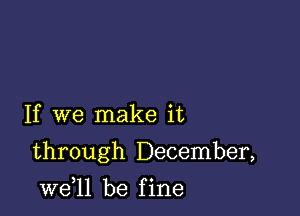 If we make it
through December,
we'll be fine